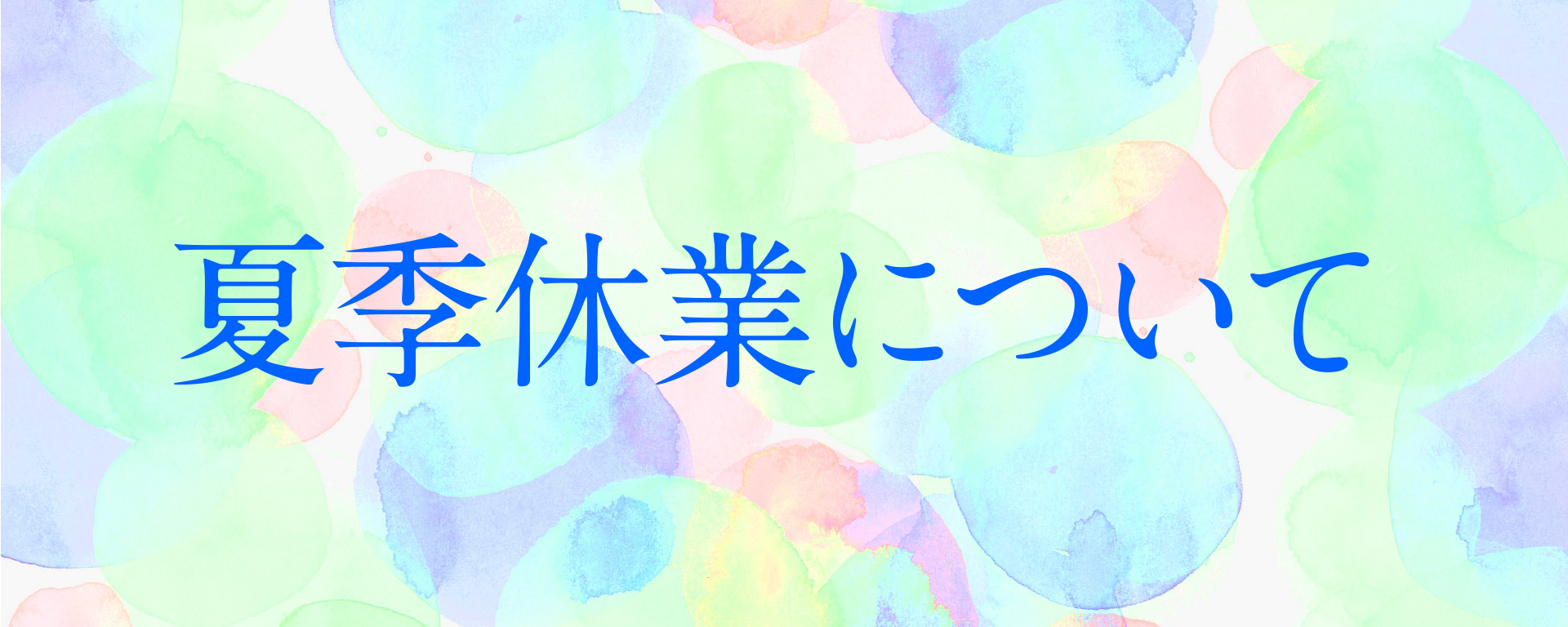 夏季休業について